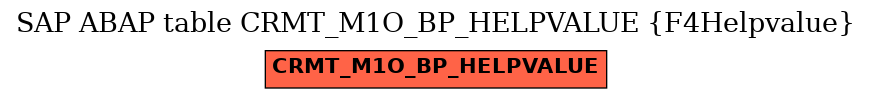 SAP ABAP table CRMT_M1O_BP_HELPVALUE {F4Helpvalue}

CRMT_M1O_BP_HELPVALUE